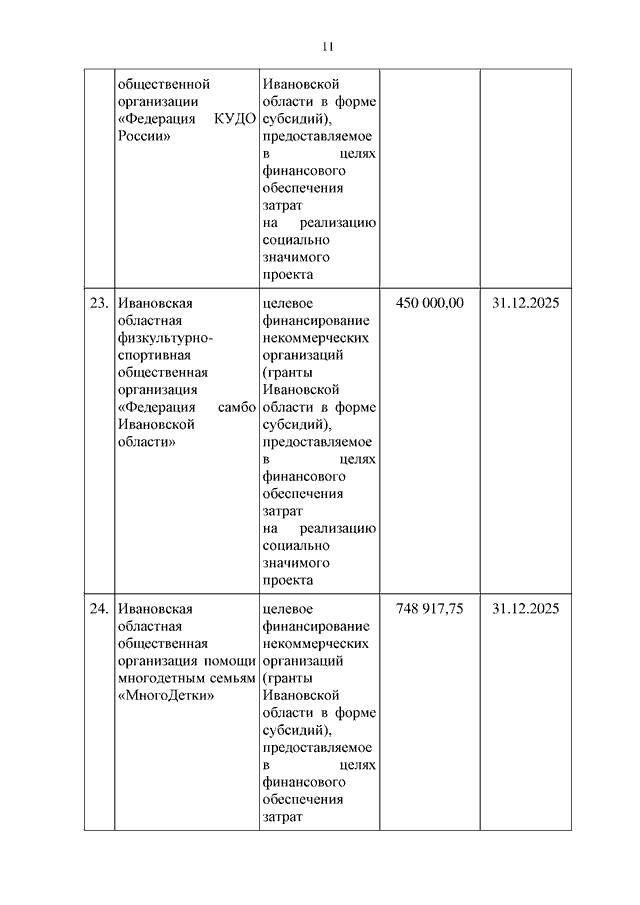 11

|  |  |  |  |  |
|---|---|---|---|---|
|  | общественной организации «Федерация КУДО России» | Ивановской области в форме субсидий), предоставляемое в целях финансового обеспечения затрат на реализацию социально значимого проекта |  |  |
| 23. | Ивановская областная физкультурно-спортивная общественная организация «Федерация самбо Ивановской области» | целевое финансирование некоммерческих организаций (гранты Ивановской области в форме субсидий), предоставляемое в целях финансового обеспечения затрат на реализацию социально значимого проекта | 450 000,00 | 31.12.2025 |
| 24. | Ивановская областная общественная организация помощи многодетным семьям «МногоДетки» | целевое финансирование некоммерческих организаций (гранты Ивановской области в форме субсидий), предоставляемое в целях финансового обеспечения затрат | 748 917,75 | 31.12.2025 |